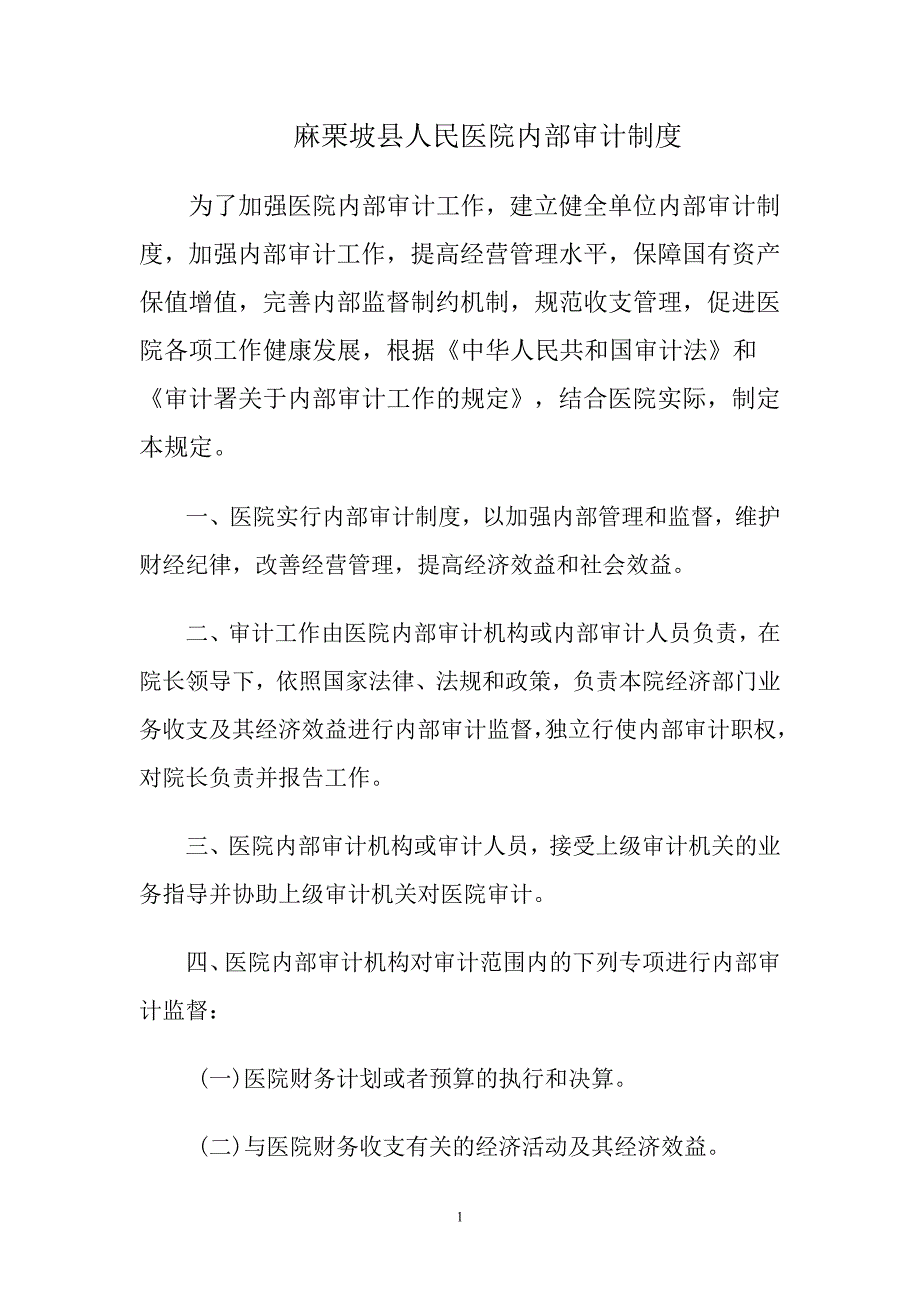 麻栗坡县人民医院内部审计制度

为了加强医院内部审计工作，建立健全单位内部审计制度，加强内部审计工作，提高经营管理水平，保障国有资产保值增值，完善内部监督制约机制，规范收支管理，促进医院各项工作健康发展，根据《中华人民共和国审计法》和《审计署关于内部审计工作的规定》，结合医院实际，制定本规定。

一、医院实行内部审计制度，以加强内部管理和监督，维护财经纪律，改善经营管理，提高经济效益和社会效益。

二、审计工作由医院内部审计机构或内部审计人员负责，在院长领导下，依照国家法律、法规和政策，负责本院经济部门业务收支及其经济效益进行内部审计监督，独立行使内部审计职权，对院长负责并报告工作。

三、医院内部审计机构或审计人员，接受上级审计机关的业务指导并协助上级审计机关对医院审计。

四、医院内部审计机构对审计范围内的下列专项进行内部审计监督：

(一)医院财务计划或者预算的执行和决算。

(二)与医院财务收支有关的经济活动及其经济效益。

1